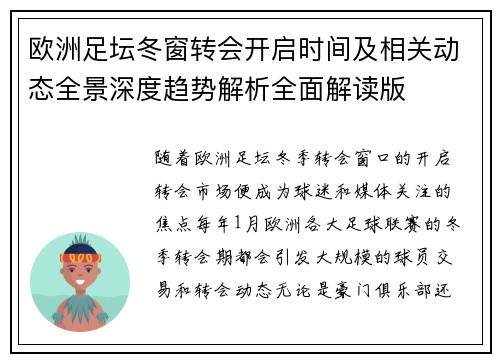 欧洲足坛冬窗转会开启时间及相关动态全景深度趋势解析全面解读版

随着欧洲足坛冬季转会窗口的开启转会市场便成为球迷和媒体关注的焦点每年1月欧洲各大足球联赛的冬季转会期都会引发大规模的球员交易和转会动态无论是豪门俱乐部还